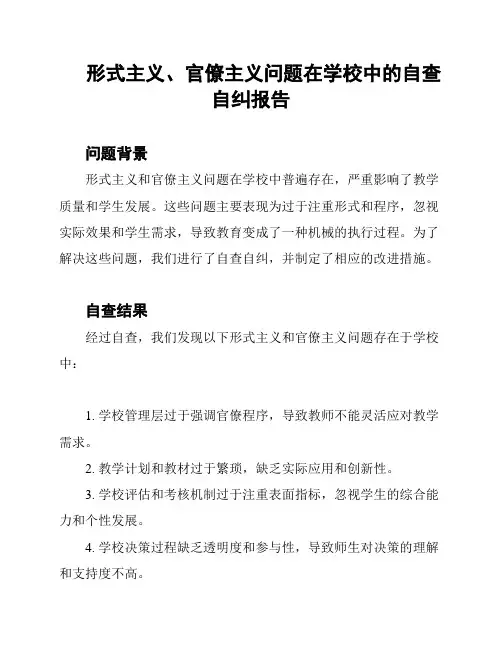 形式主义、官僚主义问题在学校中的自查自纠报告

问题背景

形式主义和官僚主义问题在学校中普遍存在，严重影响了教学质量和学生发展。这些问题主要表现为过于注重形式和程序，忽视实际效果和学生需求，导致教育变成了一种机械的执行过程。为了解决这些问题，我们进行了自查自纠，并制定了相应的改进措施。

自查结果

经过自查，我们发现以下形式主义和官僚主义问题存在于学校中：

1. 学校管理层过于强调官僚程序，导致教师不能灵活应对教学需求。

2. 教学计划和教材过于繁琐，缺乏实际应用和创新性。

3. 学校评估和考核机制过于注重表面指标，忽视学生的综合能力和个性发展。

4. 学校决策过程缺乏透明度和参与性，导致师生对决策的理解和支持度不高。